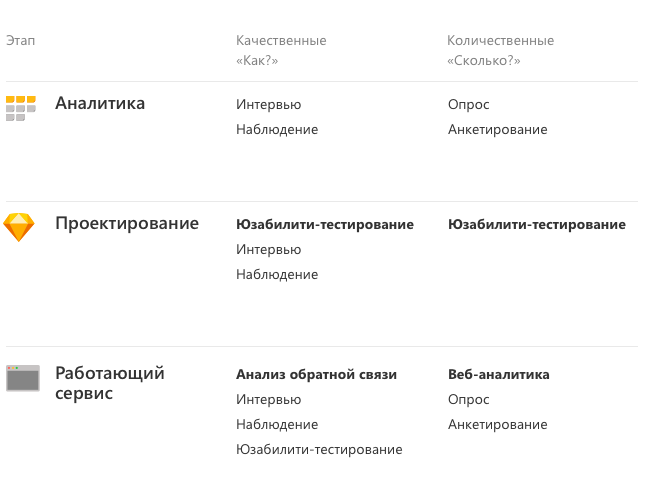 | Этап | Качественные «Как?» | Количественные «Сколько?» |
|---|---|---|
| Аналитика | Интервью Наблюдение | Опрос Анкетирование |
| Проектирование | Юзабилити-тестирование Интервью Наблюдение | Юзабилити-тестирование |
| Работающий сервис | Анализ обратной связи Интервью Наблюдение Юзабилити-тестирование | Веб-аналитика Опрос Анкетирование |